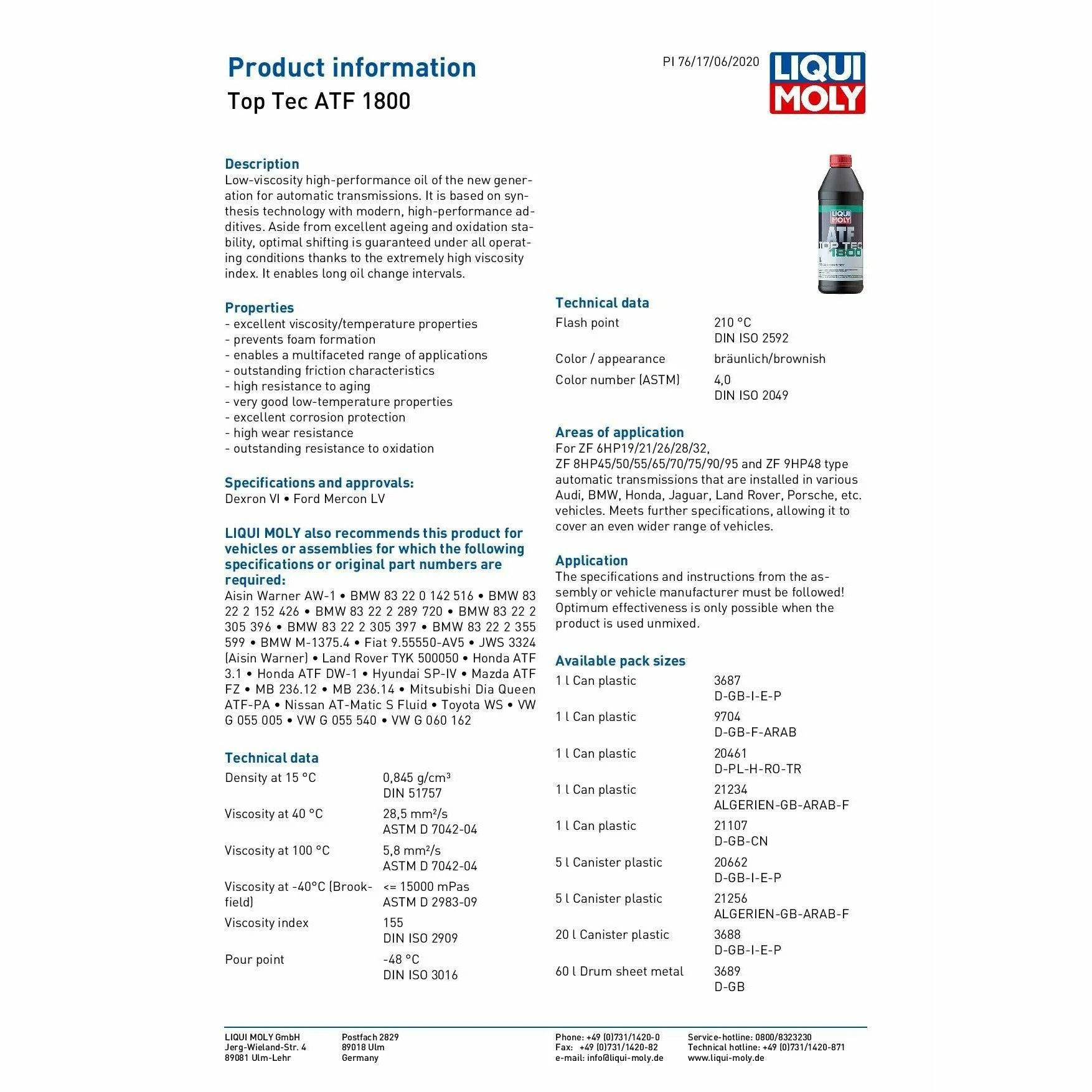 Product information
Top Tec ATF 1800

PI 76/17/06/2020

LIQUI MOLY

Description
Low-viscosity high-performance oil of the new generation for automatic transmissions. It is based on synthesis technology with modern, high-performance additives. Aside from excellent ageing and oxidation stability, optimal shifting is guaranteed under all operating conditions thanks to the extremely high viscosity index. It enables long oil change intervals.

Properties
- excellent viscosity/temperature properties
- prevents foam formation
- enables a multifaceted range of applications
- outstanding friction characteristics
- high resistance to aging
- very good low-temperature properties
- excellent corrosion protection
- high wear resistance
- outstanding resistance to oxidation

Specifications and approvals:
Dexron VI • Ford Mercon LV

LIQUI MOLY also recommends this product for vehicles or assemblies for which the following specifications or original part numbers are required:
Aisin Warner AW-1 • BMW 83 22 0 142 516 • BMW 83 22 2 152 426 • BMW 83 22 2 289 720 • BMW 83 22 2 305 396 • BMW 83 22 2 305 397 • BMW 83 22 2 355 599 • BMW M-1375.4 • Fiat 9.55550-AV5 • JWS 3324 (Aisin Warner) • Land Rover TYK 500050 • Honda ATF 3.1 • Honda ATF DW-1 • Hyundai SP-IV • Mazda ATF FZ • MB 236.12 • MB 236.14 • Mitsubishi Dia Queen ATF-PA • Nissan AT-Matic S Fluid • Toyota WS • VW G 055 005 • VW G 055 540 • VW G 060 162

Technical data
| | |
|---|---|
| Density at 15 °C | 0,845 g/cm³ DIN 51757 |
| Viscosity at 40 °C | 28,5 mm²/s ASTM D 7042-04 |
| Viscosity at 100 °C | 5,8 mm²/s ASTM D 7042-04 |
| Viscosity at -40°C (Brookfield) | <= 15000 mPas ASTM D 2983-09 |
| Viscosity index | 155 DIN ISO 2909 |
| Pour point | -48 °C DIN ISO 3016 |

LIQUI MOLY ATF TOP TEC 1800

Technical data
| | |
|---|---|
| Flash point | 210 °C DIN ISO 2592 |
| Color / appearance | bräunlich/brownish |
| Color number (ASTM) | 4,0 DIN ISO 2049 |

Areas of application
For ZF 6HP19/21/26/28/32, ZF 8HP45/50/55/65/70/75/90/95 and ZF 9HP48 type automatic transmissions that are installed in various Audi, BMW, Honda, Jaguar, Land Rover, Porsche, etc. vehicles. Meets further specifications, allowing it to cover an even wider range of vehicles.

Application
The specifications and instructions from the assembly or vehicle manufacturer must be followed! Optimum effectiveness is only possible when the product is used unmixed.

Available pack sizes
| | |
|---|---|
| 1 l Can plastic | 3687 D-GB-I-E-P |
| 1 l Can plastic | 9704 D-GB-F-ARAB |
| 1 l Can plastic | 20461 D-PL-H-RO-TR |
| 1 l Can plastic | 21234 ALGERIEN-GB-ARAB-F |
| 1 l Can plastic | 21107 D-GB-CN |
| 5 l Canister plastic | 20662 D-GB-I-E-P |
| 5 l Canister plastic | 21256 ALGERIEN-GB-ARAB-F |
| 20 l Canister plastic | 3688 D-GB-I-E-P |
| 60 l Drum sheet metal | 3689 D-GB |

LIQUI MOLY GmbH
Jerg-Wieland-Str. 4
89081 Ulm-Lehr

Postfach 2829
89018 Ulm
Germany

Phone: +49 (0)731/1420-0
Fax: +49 (0)731/1420-82
e-mail: info@liqui-moly.de

Service-hotline: 0800/8323230
Technical hotline: +49 (0)731/1420-871
www.liqui-moly.de